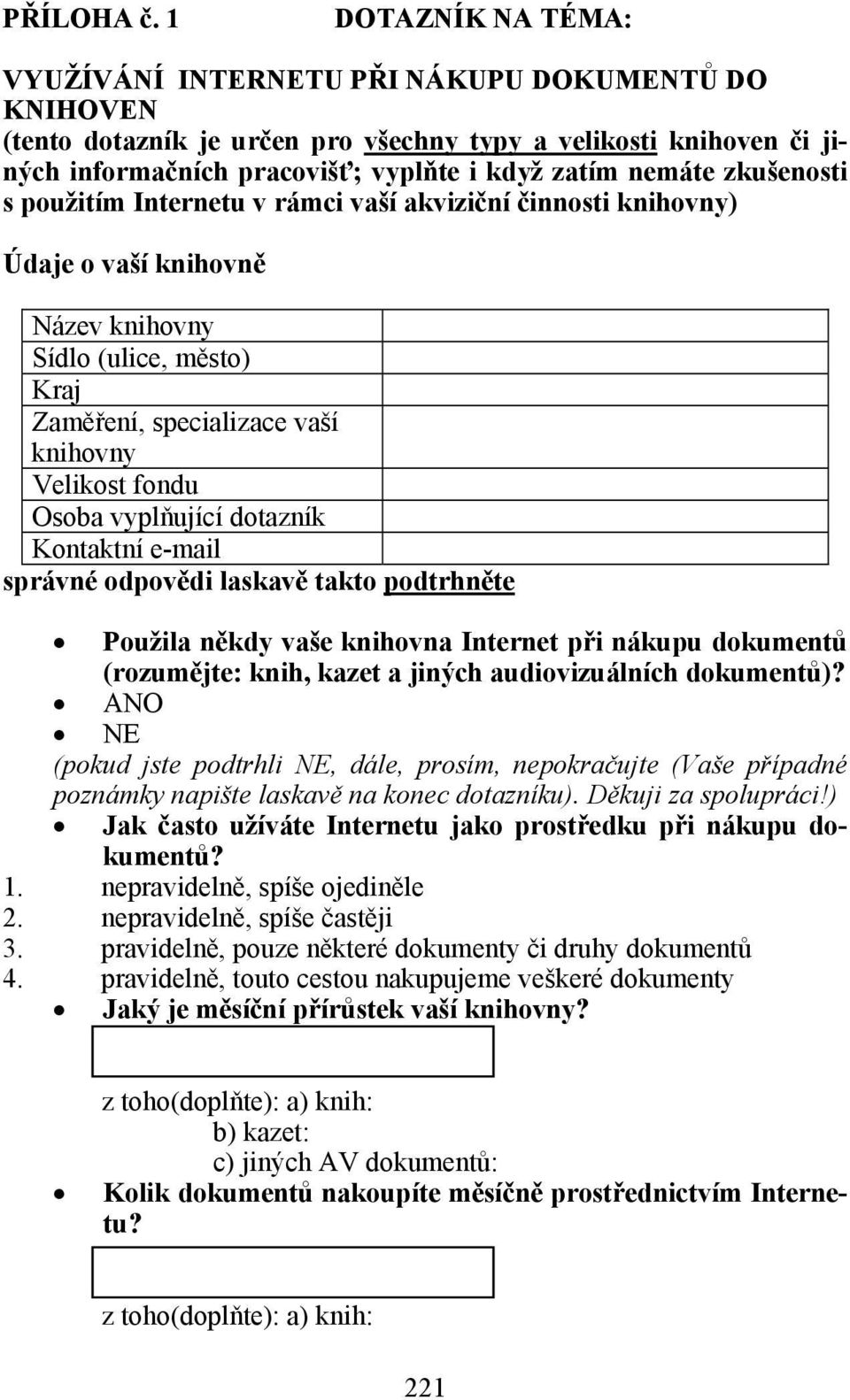 PŘÍLOHA č. 1 DOTAZNÍK NA TÉMA:

VYUŽÍVÁNÍ INTERNETU PŘI NÁKUPU DOKUMENTŮ DO KNIHOVEN
(tento dotazník je určen pro všechny typy a velikosti knihoven či jiných informačních pracovišť; vyplňte i když zatím nemáte zkušenosti s použitím Internetu v rámci vaší akviziční činnosti knihovny)

Údaje o vaší knihovně

| Název knihovny | |
|---|---|
| Sídlo (ulice, město) | |
| Kraj | |
| Zaměření, specializace vaší knihovny | |
| Velikost fondu | |
| Osoba vyplňující dotazník | |
| Kontaktní e-mail | |

správné odpovědi laskavě takto podtrhněte

• Použila někdy vaše knihovna Internet při nákupu dokumentů (rozumějte: knih, kazet a jiných audiovizuálních dokumentů)?
• ANO
• NE
(pokud jste podtrhli NE, dále, prosím, nepokračujte (Vaše případné poznámky napište laskavě na konec dotazníku). Děkuji za spolupráci!)
• Jak často užíváte Internetu jako prostředku při nákupu dokumentů?
1. nepravidelně, spíše ojediněle
2. nepravidelně, spíše častěji
3. pravidelně, pouze některé dokumenty či druhy dokumentů
4. pravidelně, touto cestou nakupujeme veškeré dokumenty
• Jaký je měsíční přírůstek vaší knihovny?

z toho(doplňte): a) knih:
b) kazet:
c) jiných AV dokumentů:
• Kolik dokumentů nakoupíte měsíčně prostřednictvím Internetu?

z toho(doplňte): a) knih:

221